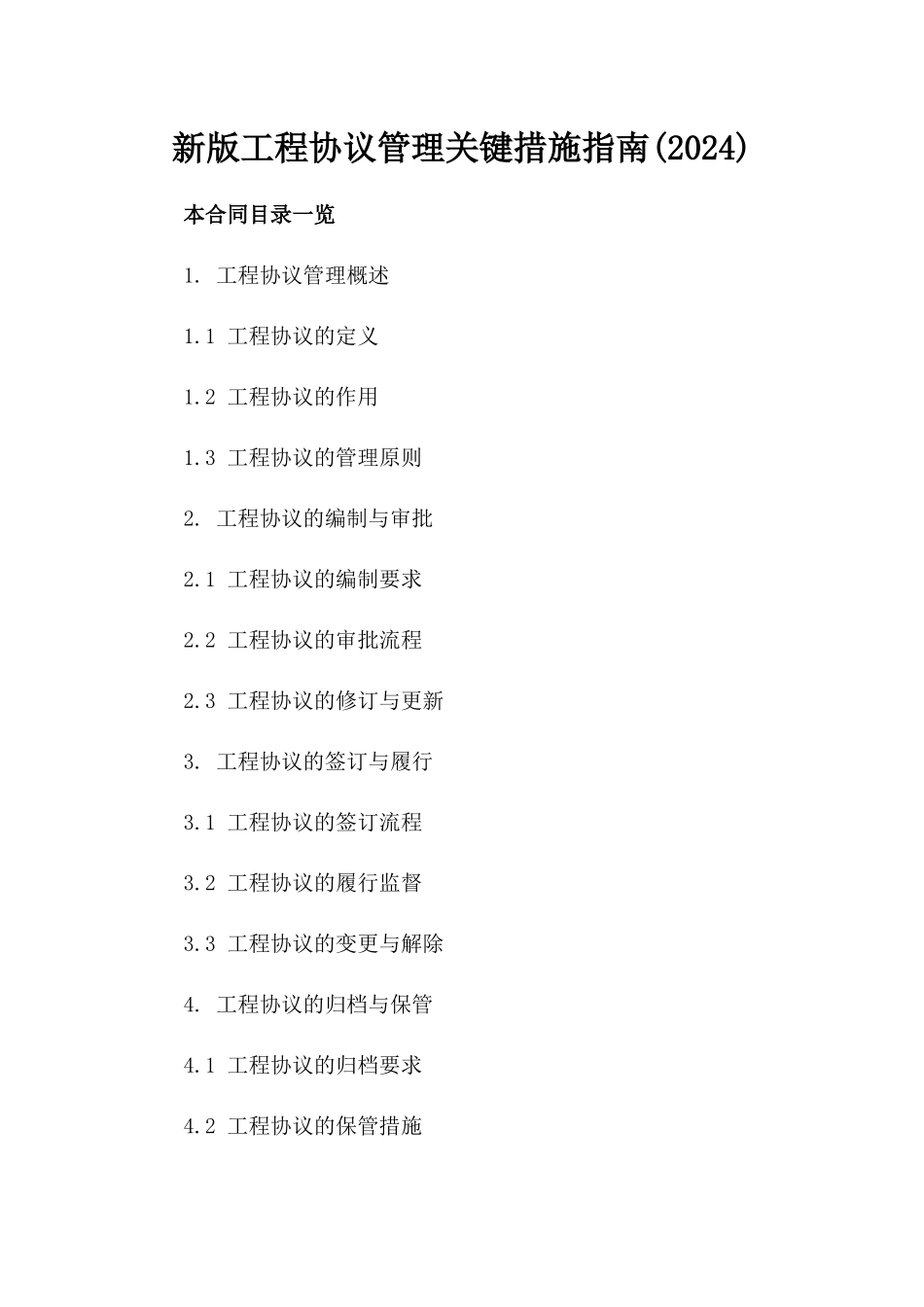 新版工程协议管理关键措施指南(2024)

本合同目录一览

1. 工程协议管理概述

1.1 工程协议的定义

1.2 工程协议的作用

1.3 工程协议的管理原则

2. 工程协议的编制与审批

2.1 工程协议的编制要求

2.2 工程协议的审批流程

2.3 工程协议的修订与更新

3. 工程协议的签订与履行

3.1 工程协议的签订流程

3.2 工程协议的履行监督

3.3 工程协议的变更与解除

4. 工程协议的归档与保管

4.1 工程协议的归档要求

4.2 工程协议的保管措施